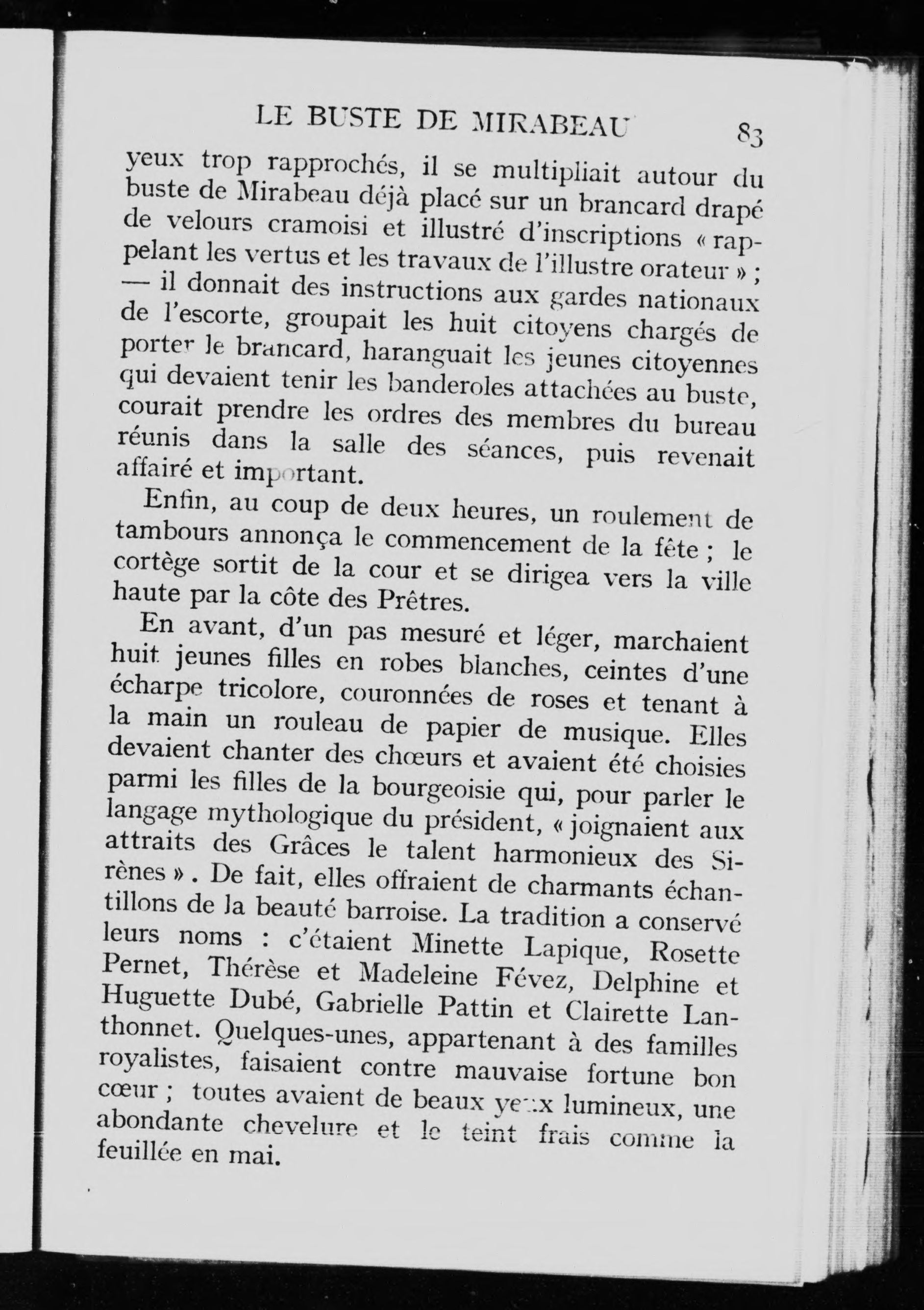 LE BUSTE DE MIRABEAU 83

yeux trop rapprochés, il se multipliait autour du buste de Mirabeau déjà placé sur un brancard drapé de velours cramoisi et illustré d'inscriptions « rappelant les vertus et les travaux de l'illustre orateur » ; — il donnait des instructions aux gardes nationaux de l'escorte, groupait les huit citoyens chargés de porter le brancard, haranguait les jeunes citoyennes qui devaient tenir les banderoles attachées au buste, courait prendre les ordres des membres du bureau réunis dans la salle des séances, puis revenait affairé et important.

Enfin, au coup de deux heures, un roulement de tambours annonça le commencement de la fête ; le cortège sortit de la cour et se dirigea vers la ville haute par la côte des Prêtres.

En avant, d'un pas mesuré et léger, marchaient huit jeunes filles en robes blanches, ceintes d'une écharpe tricolore, couronnées de roses et tenant à la main un rouleau de papier de musique. Elles devaient chanter des chœurs et avaient été choisies parmi les filles de la bourgeoisie qui, pour parler le langage mythologique du président, « joignaient aux attraits des Grâces le talent harmonieux des Sirènes ». De fait, elles offraient de charmants échantillons de la beauté barroise. La tradition a conservé leurs noms : c'étaient Minette Lapique, Rosette Pernet, Thérèse et Madeleine Févez, Delphine et Huguette Dubé, Gabrielle Pattin et Clairette Lanthonnet. Quelques-unes, appartenant à des familles royalistes, faisaient contre mauvaise fortune bon cœur ; toutes avaient de beaux yeux lumineux, une abondante chevelure et le teint frais comme la feuillée en mai.